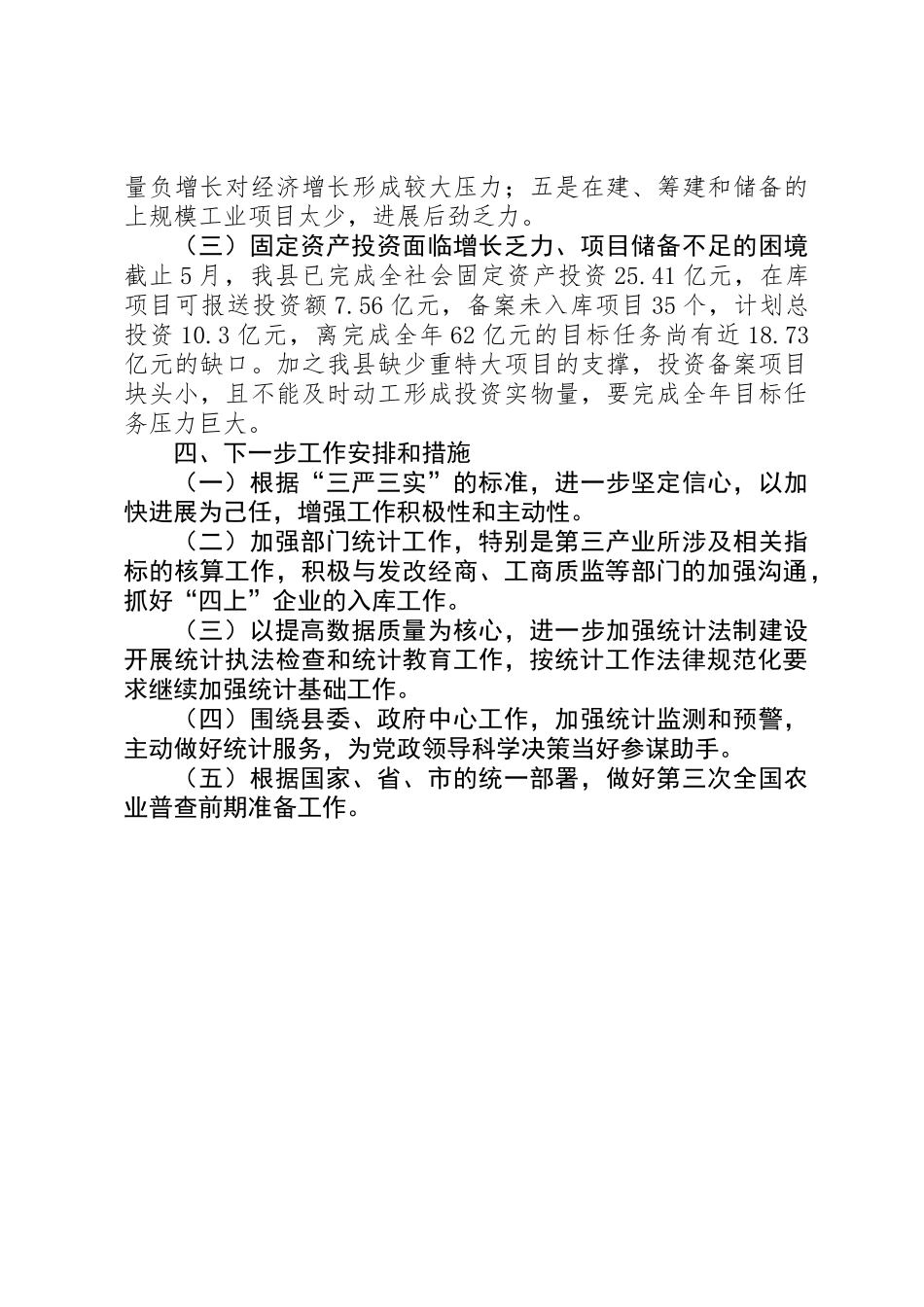 量负增长对经济增长形成较大压力；五是在建、筹建和储备的上规模工业项目太少，进展后劲乏力。

（三）固定资产投资面临增长乏力、项目储备不足的困境

截止5月，我县已完成全社会固定资产投资25.41亿元，在库项目可报送投资额7.56亿元，备案未入库项目35个，计划总投资10.3亿元，离完成全年62亿元的目标任务尚有近18.73亿元的缺口。加之我县缺少重特大项目的支撑，投资备案项目块头小，且不能及时动工形成投资实物量，要完成全年目标任务压力巨大。

四、下一步工作安排和措施

（一）根据“三严三实”的标准，进一步坚定信心，以加快进展为己任，增强工作积极性和主动性。

（二）加强部门统计工作，特别是第三产业所涉及相关指标的核算工作，积极与发改经商、工商质监等部门的加强沟通，抓好“四上”企业的入库工作。

（三）以提高数据质量为核心，进一步加强统计法制建设开展统计执法检查和统计教育工作，按统计工作法律规范化要求继续加强统计基础工作。

（四）围绕县委、政府中心工作，加强统计监测和预警，主动做好统计服务，为党政领导科学决策当好参谋助手。

（五）根据国家、省、市的统一部署，做好第三次全国农业普查前期准备工作。